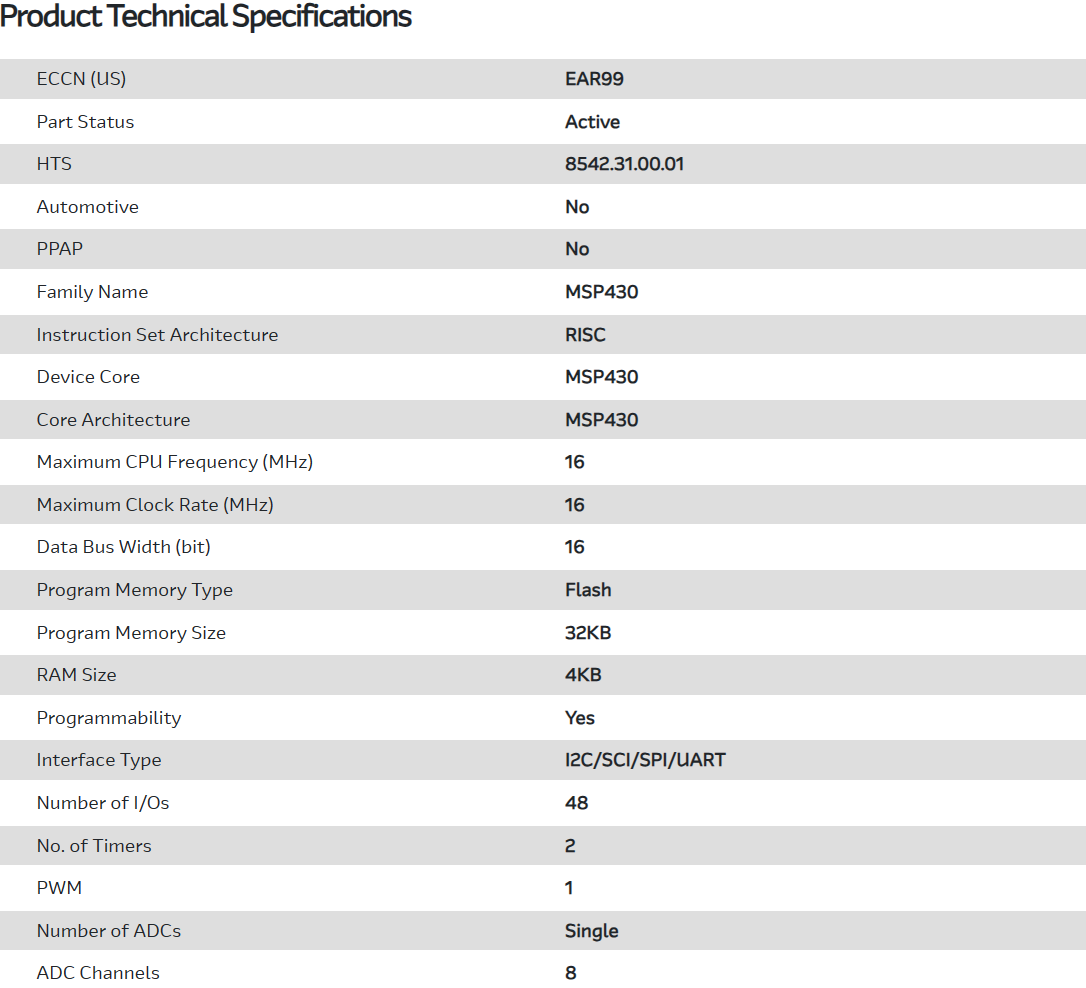 Product Technical Specifications

| | |
|---|---|
| ECCN (US) | EAR99 |
| Part Status | Active |
| HTS | 8542.31.00.01 |
| Automotive | No |
| PPAP | No |
| Family Name | MSP430 |
| Instruction Set Architecture | RISC |
| Device Core | MSP430 |
| Core Architecture | MSP430 |
| Maximum CPU Frequency (MHz) | 16 |
| Maximum Clock Rate (MHz) | 16 |
| Data Bus Width (bit) | 16 |
| Program Memory Type | Flash |
| Program Memory Size | 32KB |
| RAM Size | 4KB |
| Programmability | Yes |
| Interface Type | I2C/SCI/SPI/UART |
| Number of I/Os | 48 |
| No. of Timers | 2 |
| PWM | 1 |
| Number of ADCs | Single |
| ADC Channels | 8 |